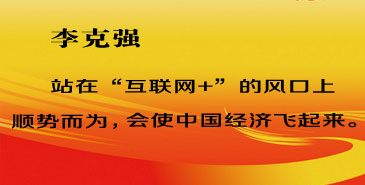 李克强

站在“互联网+”的风口上顺势而为，会使中国经济飞起来。